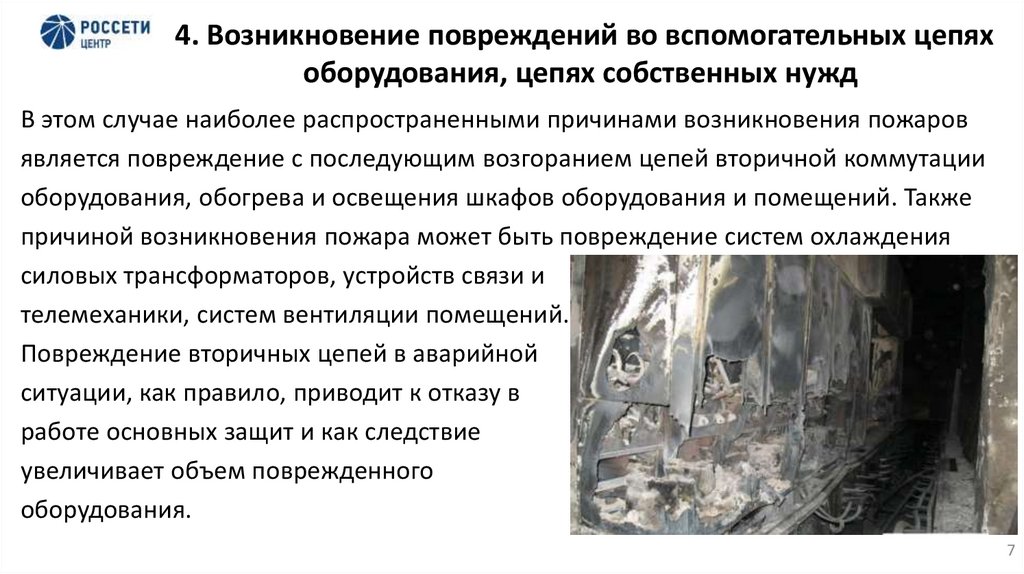 РОССЕТИ
ЦЕНТР

4. Возникновение повреждений во вспомогательных цепях оборудования, цепях собственных нужд

В этом случае наиболее распространенными причинами возникновения пожаров является повреждение с последующим возгоранием цепей вторичной коммутации оборудования, обогрева и освещения шкафов оборудования и помещений. Также причиной возникновения пожара может быть повреждение систем охлаждения силовых трансформаторов, устройств связи и телемеханики, систем вентиляции помещений.
Повреждение вторичных цепей в аварийной ситуации, как правило, приводит к отказу в работе основных защит и как следствие увеличивает объем поврежденного оборудования.

7